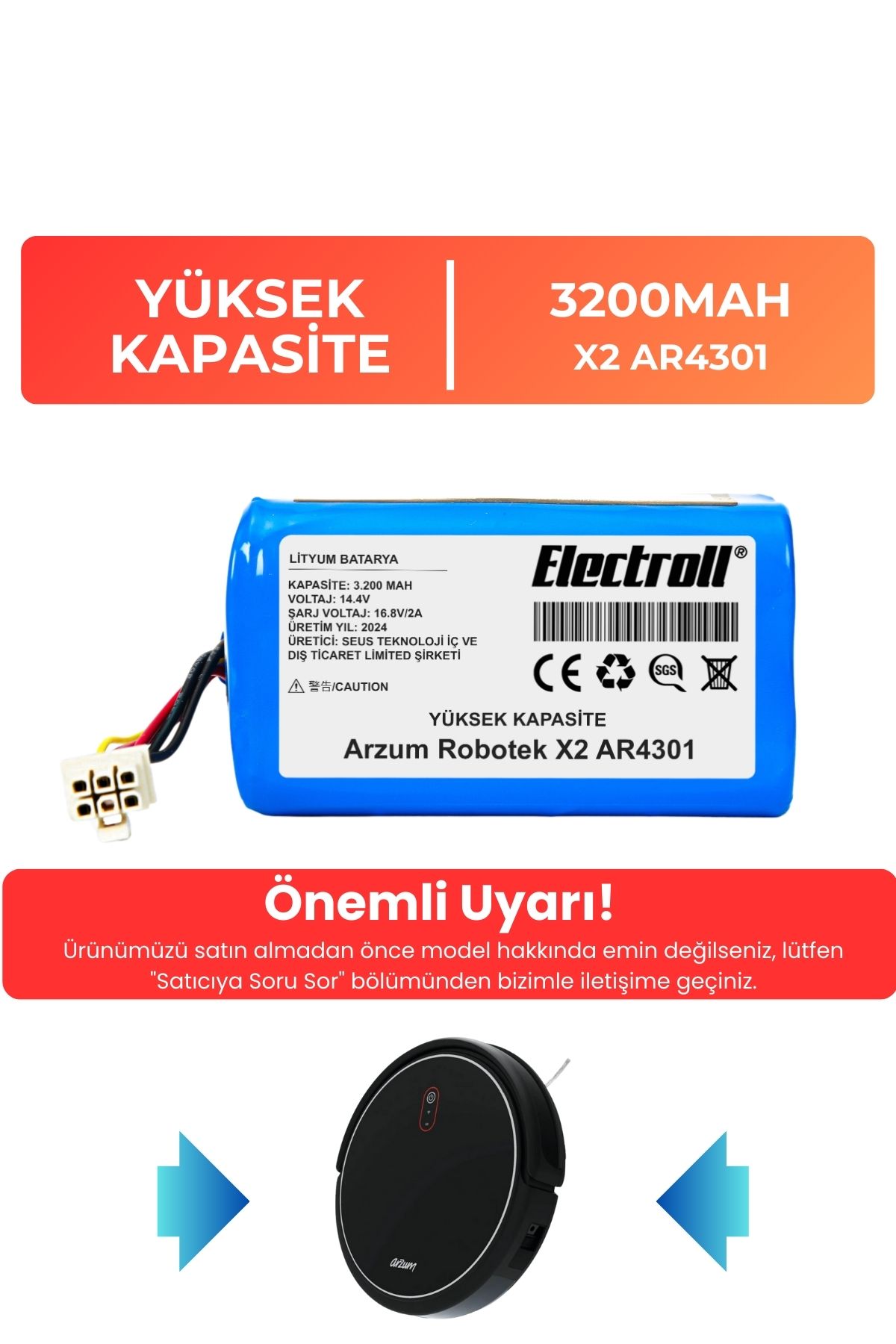 YÜKSEK KAPASİTE

3200MAH
X2 AR4301

LİTYUM BATARYA

KAPASİTE: 3.200 MAH
VOLTAJ: 14.4V
ŞARJ VOLTAJ: 16.8V/2A
ÜRETİM YIL: 2024
ÜRETİCİ: SEUS TEKNOLOJİ İÇ VE DIŞ TİCARET LİMİTED ŞİRKETİ

警告/CAUTION

Electroll®

CE SGS

YÜKSEK KAPASİTE
Arzum Robotek X2 AR4301

Önemli Uyarı!
Ürünümüzü satın almadan önce model hakkında emin değilseniz, lütfen "Satıcıya Soru Sor" bölümünden bizimle iletişime geçiniz.

arzum